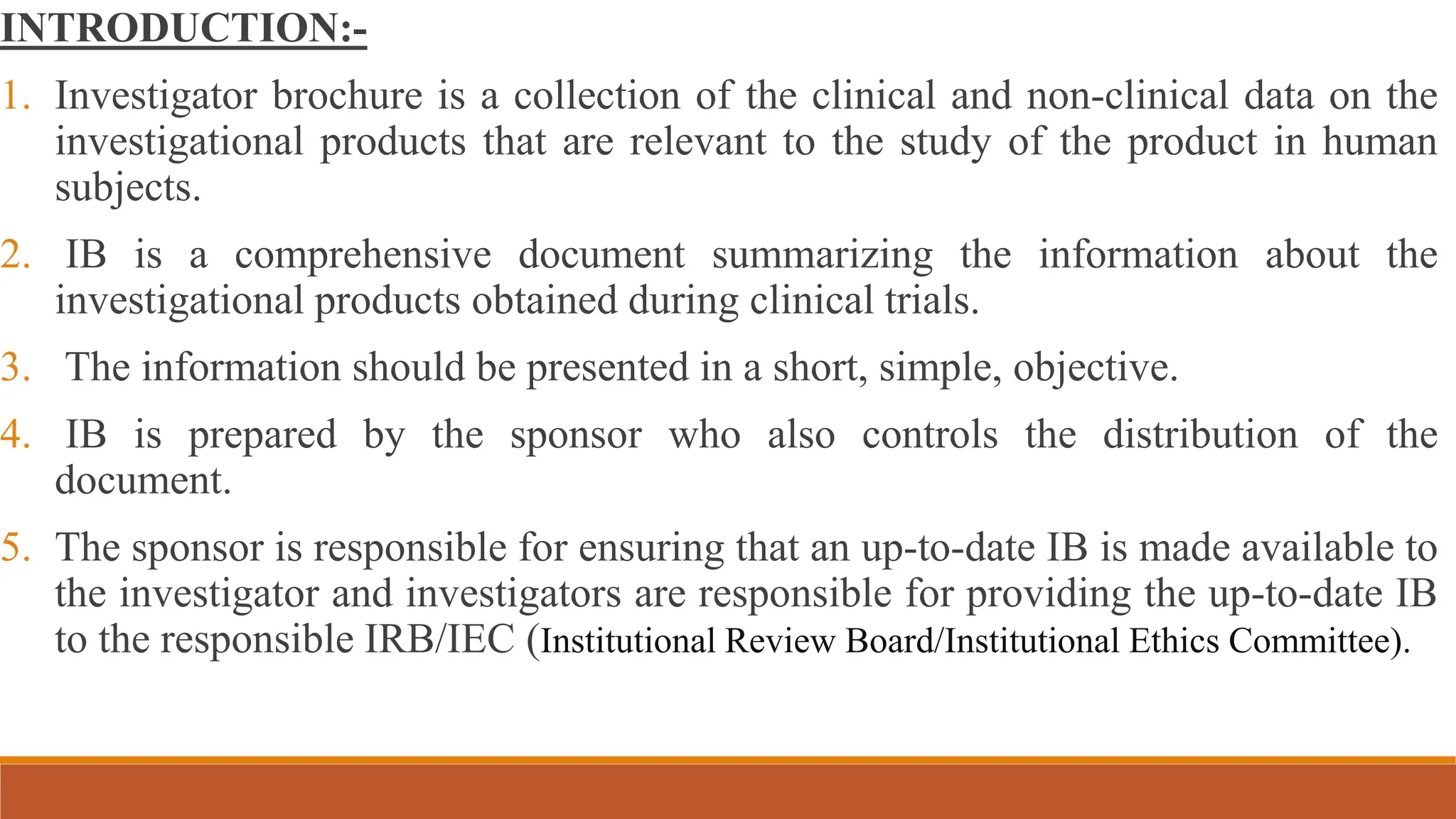 INTRODUCTION:-

1. Investigator brochure is a collection of the clinical and non-clinical data on the investigational products that are relevant to the study of the product in human subjects.

2. IB is a comprehensive document summarizing the information about the investigational products obtained during clinical trials.

3. The information should be presented in a short, simple, objective.

4. IB is prepared by the sponsor who also controls the distribution of the document.

5. The sponsor is responsible for ensuring that an up-to-date IB is made available to the investigator and investigators are responsible for providing the up-to-date IB to the responsible IRB/IEC (Institutional Review Board/Institutional Ethics Committee).